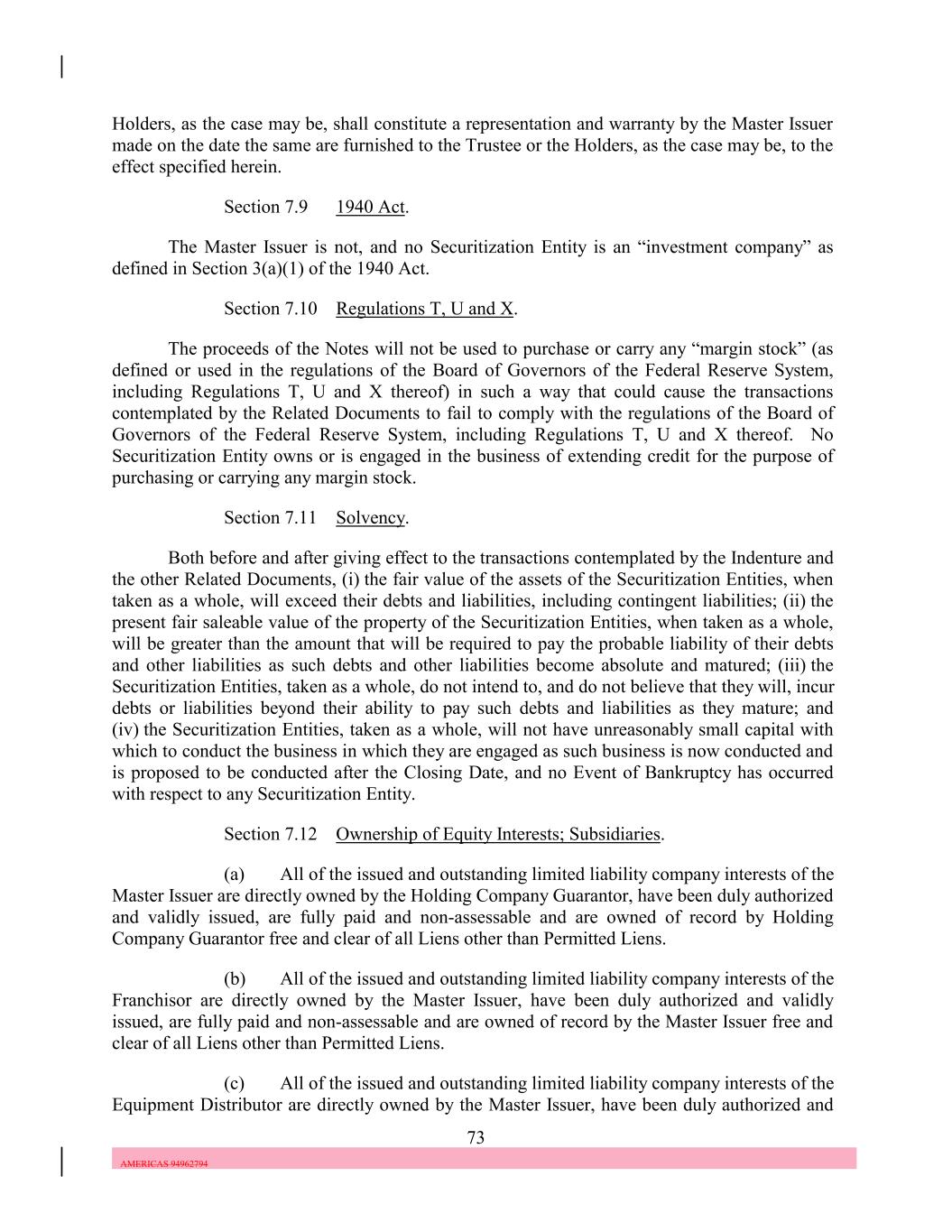 Holders, as the case may be, shall constitute a representation and warranty by the Master Issuer made on the date the same are furnished to the Trustee or the Holders, as the case may be, to the effect specified herein.

Section 7.9 1940 Act.

The Master Issuer is not, and no Securitization Entity is an “investment company” as defined in Section 3(a)(1) of the 1940 Act.

Section 7.10 Regulations T, U and X.

The proceeds of the Notes will not be used to purchase or carry any “margin stock” (as defined or used in the regulations of the Board of Governors of the Federal Reserve System, including Regulations T, U and X thereof) in such a way that could cause the transactions contemplated by the Related Documents to fail to comply with the regulations of the Board of Governors of the Federal Reserve System, including Regulations T, U and X thereof. No Securitization Entity owns or is engaged in the business of extending credit for the purpose of purchasing or carrying any margin stock.

Section 7.11 Solvency.

Both before and after giving effect to the transactions contemplated by the Indenture and the other Related Documents, (i) the fair value of the assets of the Securitization Entities, when taken as a whole, will exceed their debts and liabilities, including contingent liabilities; (ii) the present fair saleable value of the property of the Securitization Entities, when taken as a whole, will be greater than the amount that will be required to pay the probable liability of their debts and other liabilities as such debts and other liabilities become absolute and matured; (iii) the Securitization Entities, taken as a whole, do not intend to, and do not believe that they will, incur debts or liabilities beyond their ability to pay such debts and liabilities as they mature; and (iv) the Securitization Entities, taken as a whole, will not have unreasonably small capital with which to conduct the business in which they are engaged as such business is now conducted and is proposed to be conducted after the Closing Date, and no Event of Bankruptcy has occurred with respect to any Securitization Entity.

Section 7.12 Ownership of Equity Interests; Subsidiaries.

(a) All of the issued and outstanding limited liability company interests of the Master Issuer are directly owned by the Holding Company Guarantor, have been duly authorized and validly issued, are fully paid and non-assessable and are owned of record by Holding Company Guarantor free and clear of all Liens other than Permitted Liens.

(b) All of the issued and outstanding limited liability company interests of the Franchisor are directly owned by the Master Issuer, have been duly authorized and validly issued, are fully paid and non-assessable and are owned of record by the Master Issuer free and clear of all Liens other than Permitted Liens.

(c) All of the issued and outstanding limited liability company interests of the Equipment Distributor are directly owned by the Master Issuer, have been duly authorized and

73

AMERICAS 94962794